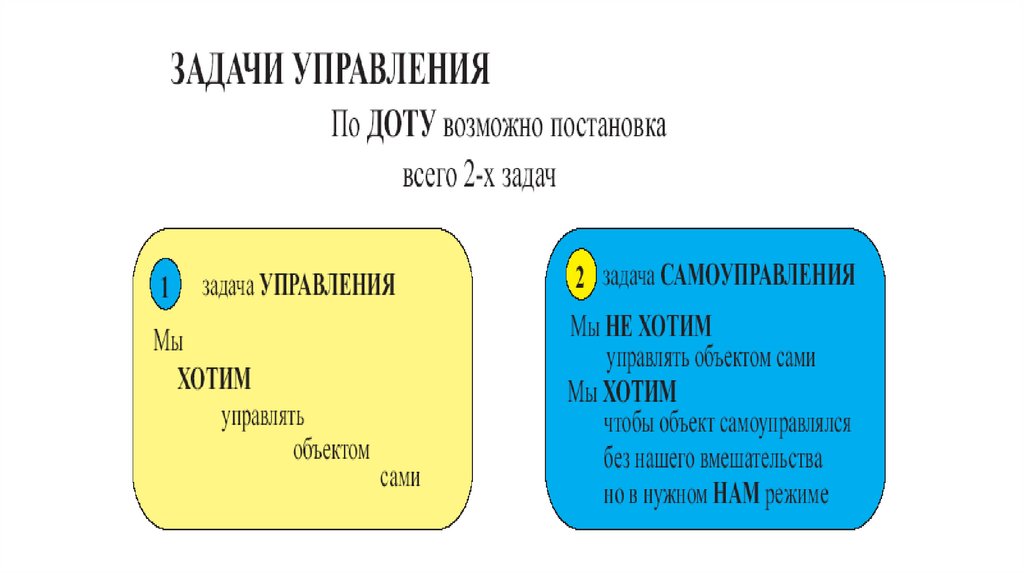 ЗАДАЧИ УПРАВЛЕНИЯ

По ДОТУ возможно постановка всего 2-х задач

1 задача УПРАВЛЕНИЯ

Мы ХОТИМ управлять объектом сами

2 задача САМОУПРАВЛЕНИЯ

Мы НЕ ХОТИМ управлять объектом сами

Мы ХОТИМ чтобы объект самоуправлялся без нашего вмешательства но в нужном НАМ режиме